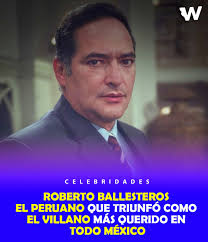 W

CELEBRIDADES

ROBERTO BALLESTEROS EL PERUANO QUE TRIUNFÓ COMO EL VILLANO MÁS QUERIDO EN TODO MÉXICO